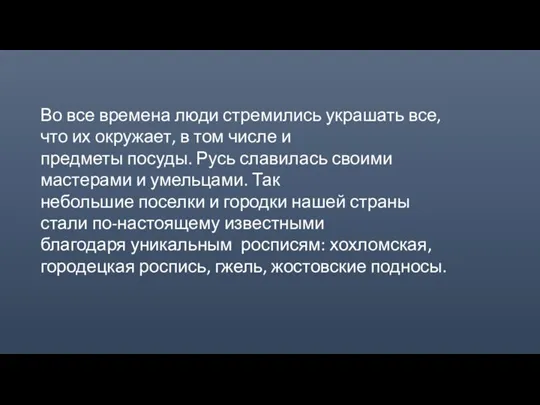 Во все времена люди стремились украшать все, что их окружает, в том числе и предметы посуды. Русь славилась своими мастерами и умельцами. Так небольшие поселки и городки нашей страны стали по-настоящему известными благодаря уникальным росписям: хохломская, городецкая роспись, гжель, жостовские подносы.